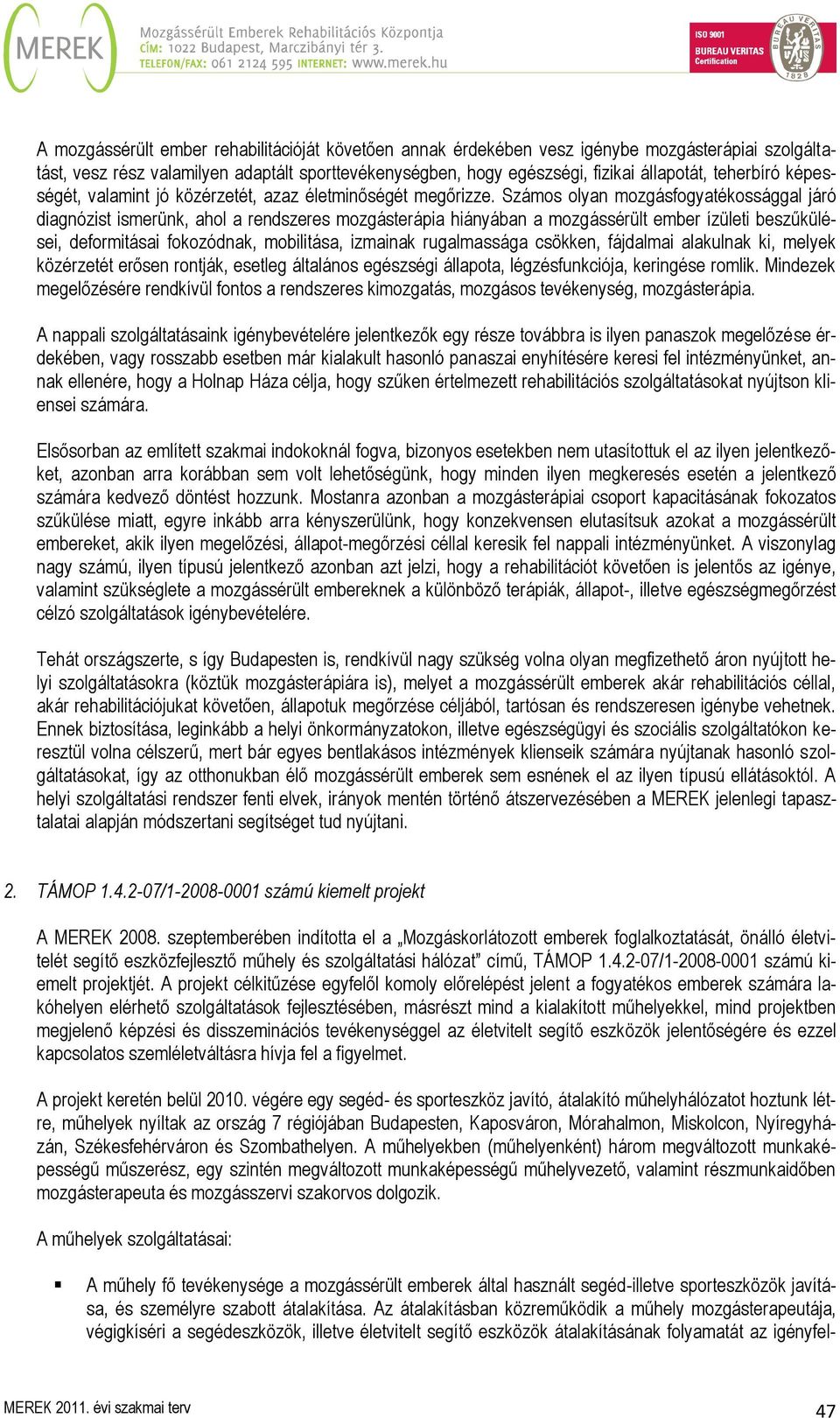 MEREK

Mozgássérült Emberek Rehabilitációs Központja
CÍM: 1022 Budapest, Marczibányi tér 3.
TELEFON/FAX: 061 2124 595 INTERNET: www.merek.hu

ISO 9001
BUREAU VERITAS
Certification
BUREAU VERITAS
1828

A mozgássérült ember rehabilitációját követően annak érdekében vesz igénybe mozgásterápiai szolgáltatást, vesz rész valamilyen adaptált sporttevékenységben, hogy egészségi, fizikai állapotát, teherbíró képességét, valamint jó közérzetét, azaz életminőségét megőrizze. Számos olyan mozgásfogyatékossággal járó diagnózist ismerünk, ahol a rendszeres mozgásterápia hiányában a mozgássérült ember ízületi beszűkülései, deformitásai fokozódnak, mobilitása, izmainak rugalmassága csökken, fájdalmai alakulnak ki, melyek közérzetét erősen rontják, esetleg általános egészségi állapota, légzésfunkciója, keringése romlik. Mindezek megelőzésére rendkívül fontos a rendszeres kimozgatás, mozgásos tevékenység, mozgásterápia.

A nappali szolgáltatásaink igénybevételére jelentkezők egy része továbbra is ilyen panaszok megelőzése érdekében, vagy rosszabb esetben már kialakult hasonló panaszai enyhítésére keresi fel intézményünket, annak ellenére, hogy a Holnap Háza célja, hogy szűken értelmezett rehabilitációs szolgáltatásokat nyújtson kliensei számára.

Elsősorban az említett szakmai indokoknál fogva, bizonyos esetekben nem utasítottuk el az ilyen jelentkezőket, azonban arra korábban sem volt lehetőségünk, hogy minden ilyen megkeresés esetén a jelentkező számára kedvező döntést hozzunk. Mostanra azonban a mozgásterápiai csoport kapacitásának fokozatos szűkülése miatt, egyre inkább arra kényszerülünk, hogy konzekvensen elutasítsuk azokat a mozgássérült embereket, akik ilyen megelőzési, állapot-megőrzési céllal keresik fel nappali intézményünket. A viszonylag nagy számú, ilyen típusú jelentkező azonban azt jelzi, hogy a rehabilitációt követően is jelentős az igénye, valamint szükséglete a mozgássérült embereknek a különböző terápiák, állapot-, illetve egészségmegőrzést célzó szolgáltatások igénybevételére.

Tehát országszerte, s így Budapesten is, rendkívül nagy szükség volna olyan megfizethető áron nyújtott helyi szolgáltatásokra (köztük mozgásterápiára is), melyet a mozgássérült emberek akár rehabilitációs céllal, akár rehabilitációjukat követően, állapotuk megőrzése céljából, tartósan és rendszeresen igénybe vehetnek. Ennek biztosítása, leginkább a helyi önkormányzatokon, illetve egészségügyi és szociális szolgáltatókon keresztül volna célszerű, mert bár egyes bentlakásos intézmények klienseik számára nyújtanak hasonló szolgáltatásokat, így az otthonukban élő mozgássérült emberek sem esnének el az ilyen típusú ellátásoktól. A helyi szolgáltatási rendszer fenti elvek, irányok mentén történő átszervezésében a MEREK jelenlegi tapasztalatai alapján módszertani segítséget tud nyújtani.

2. TÁMOP 1.4.2-07/1-2008-0001 számú kiemelt projekt

A MEREK 2008. szeptemberében indította el a „Mozgáskorlátozott emberek foglalkoztatását, önálló életvitelét segítő eszközfejlesztő műhely és szolgáltatási hálózat” című, TÁMOP 1.4.2-07/1-2008-0001 számú kiemelt projektjét. A projekt célkitűzése egyfelől komoly előrelépést jelent a fogyatékos emberek számára lakóhelyen elérhető szolgáltatások fejlesztésében, másrészt mind a kialakított műhelyekkel, mind projektben megjelenő képzési és disszeminációs tevékenységgel az életvitelt segítő eszközök jelentőségére és ezzel kapcsolatos szemléletváltásra hívja fel a figyelmet.

A projekt keretén belül 2010. végére egy segéd- és sporteszköz javító, átalakító műhelyhálózatot hoztunk létre, műhelyek nyíltak az ország 7 régiójában Budapesten, Kaposváron, Mórahalmon, Miskolcon, Nyíregyházán, Székesfehérváron és Szombathelyen. A műhelyekben (műhelyenként) három megváltozott munkaképességű műszerész, egy szintén megváltozott munkaképességű műhelyvezető, valamint részmunkaidőben mozgásterapeuta és mozgásszervi szakorvos dolgozik.

A műhelyek szolgáltatásai:

▪ A műhely fő tevékenysége a mozgássérült emberek által használt segéd-illetve sporteszközök javítása, és személyre szabott átalakítása. Az átalakításban közreműködik a műhely mozgásterapeutája, végigkíséri a segédeszközök, illetve életvitelt segítő eszközök átalakításának folyamatát az igényfel-

MEREK 2011. évi szakmai terv
47